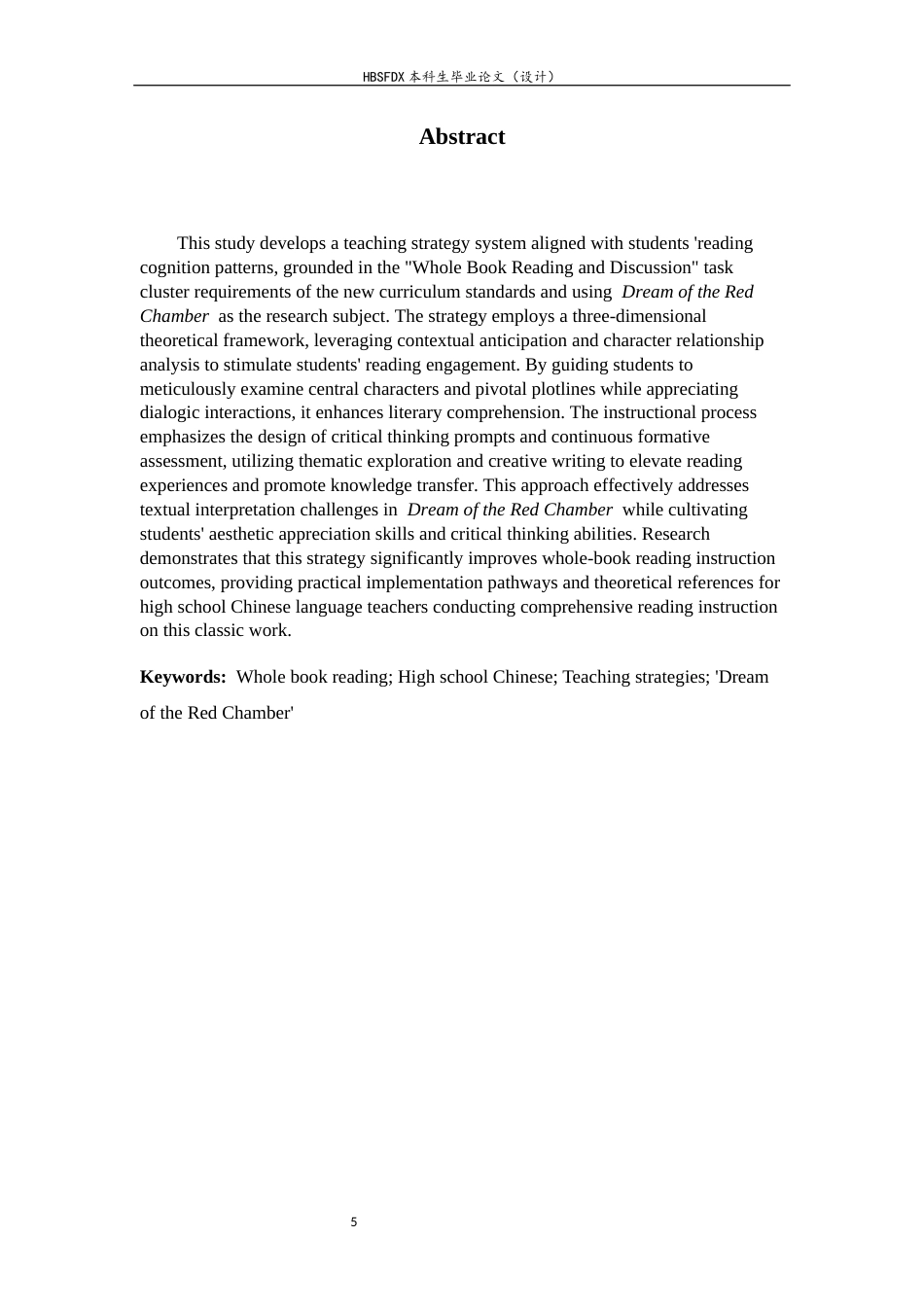 HBSFDX本科生毕业论文（设计）

Abstract

This study develops a teaching strategy system aligned with students 'reading cognition patterns, grounded in the "Whole Book Reading and Discussion" task cluster requirements of the new curriculum standards and using Dream of the Red Chamber as the research subject. The strategy employs a three-dimensional theoretical framework, leveraging contextual anticipation and character relationship analysis to stimulate students' reading engagement. By guiding students to meticulously examine central characters and pivotal plotlines while appreciating dialogic interactions, it enhances literary comprehension. The instructional process emphasizes the design of critical thinking prompts and continuous formative assessment, utilizing thematic exploration and creative writing to elevate reading experiences and promote knowledge transfer. This approach effectively addresses textual interpretation challenges in Dream of the Red Chamber while cultivating students' aesthetic appreciation skills and critical thinking abilities. Research demonstrates that this strategy significantly improves whole-book reading instruction outcomes, providing practical implementation pathways and theoretical references for high school Chinese language teachers conducting comprehensive reading instruction on this classic work.

Keywords: Whole book reading; High school Chinese; Teaching strategies; 'Dream of the Red Chamber'

5